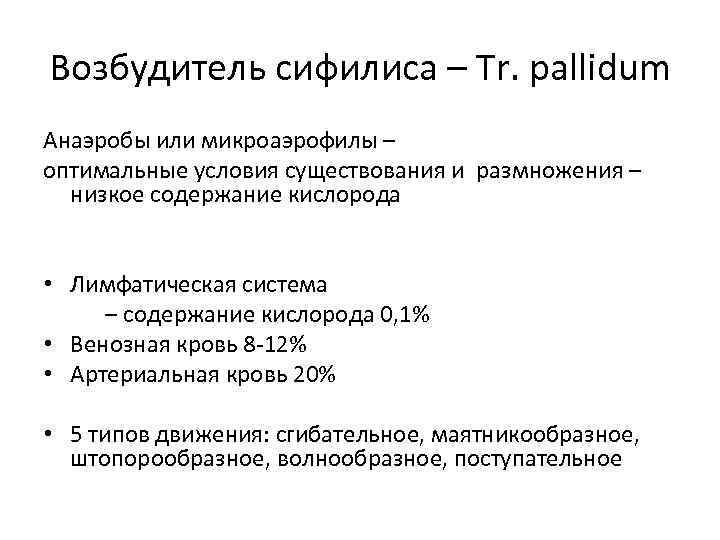 Возбудитель сифилиса – Tr. pallidum

Анаэробы или микроаэрофилы – оптимальные условия существования и размножения – низкое содержание кислорода

• Лимфатическая система
– содержание кислорода 0,1%
• Венозная кровь 8-12%
• Артериальная кровь 20%

• 5 типов движения: сгибательное, маятникообразное, штопорообразное, волнообразное, поступательное